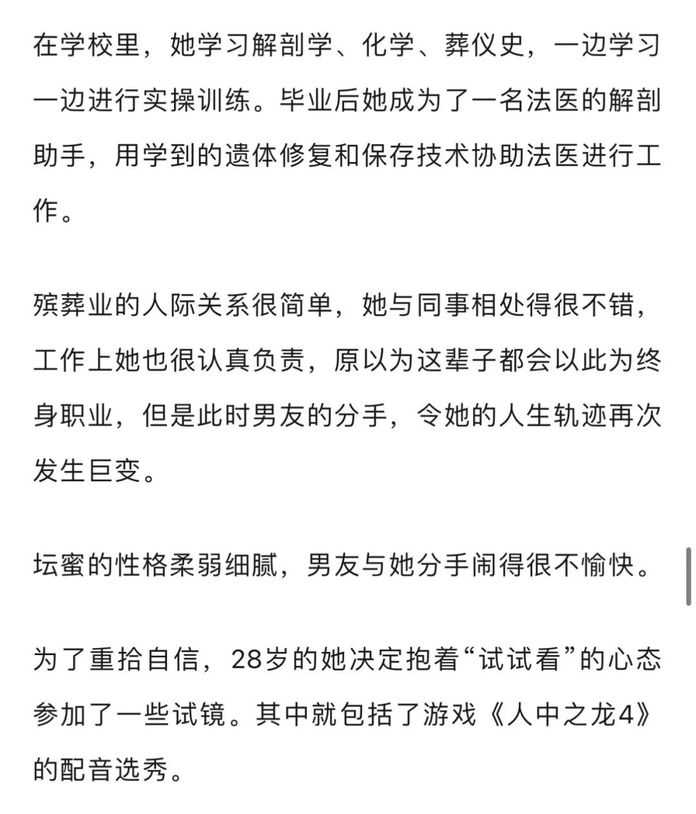 在学校里，她学习解剖学、化学、葬仪史，一边学习一边进行实操训练。毕业后她成为了一名法医的解剖助手，用学到的遗体修复和保存技术协助法医进行工作。

殡葬业的人际关系很简单，她与同事相处得很不错，工作上她也很认真负责，原以为这辈子都会以此为终身职业，但是此时男友的分手，令她的人生轨迹再次发生巨变。

坛蜜的性格柔弱细腻，男友与她分手闹得很不愉快。

为了重拾自信，28岁的她决定抱着“试试看”的心态参加了一些试镜。其中就包括了游戏《人中之龙4》的配音选秀。